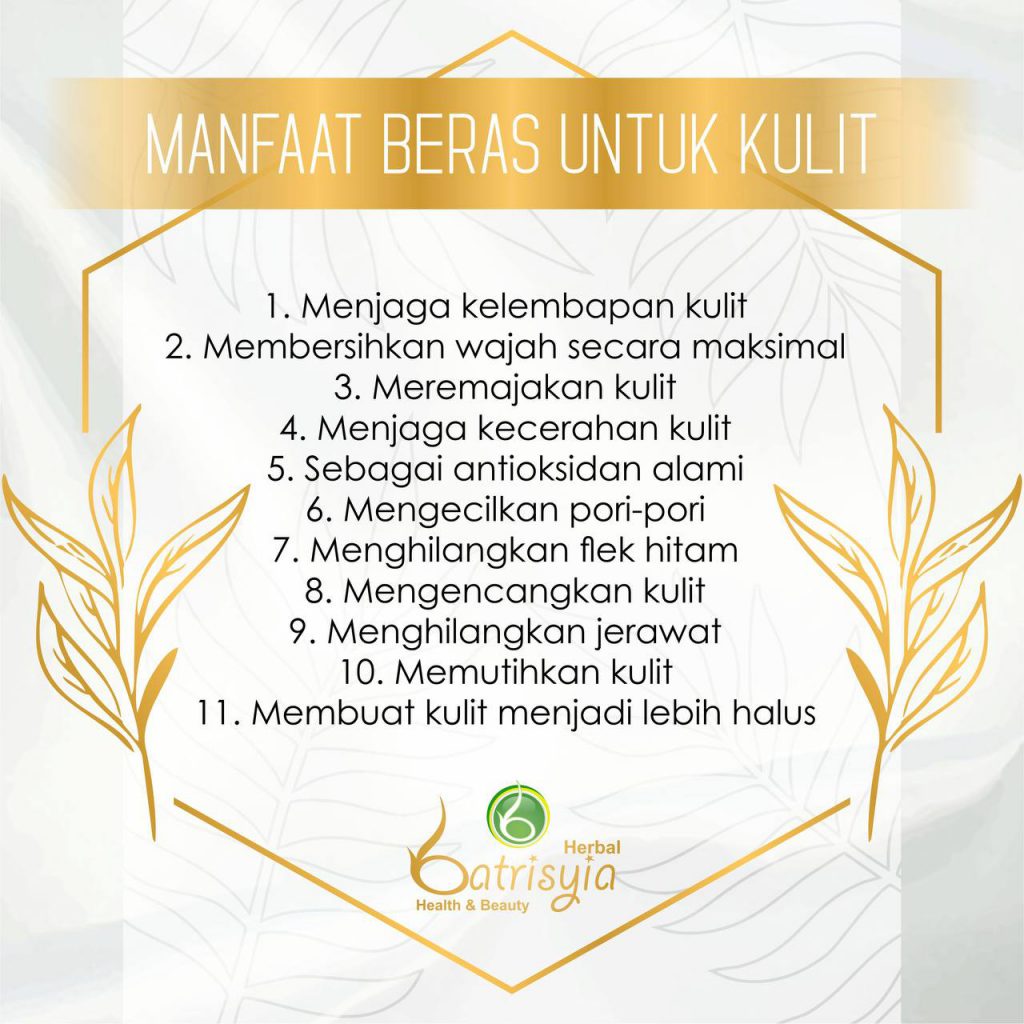 MANFAAT BERAS UNTUK KULIT

1. Menjaga kelembapan kulit
2. Membersihkan wajah secara maksimal
3. Meremajakan kulit
4. Menjaga kecerahan kulit
5. Sebagai antioksidan alami
6. Mengecilkan pori-pori
7. Menghilangkan flek hitam
8. Mengencangkan kulit
9. Menghilangkan jerawat
10. Memutihkan kulit
11. Membuat kulit menjadi lebih halus

Herbal
batrisyia
Health & Beauty